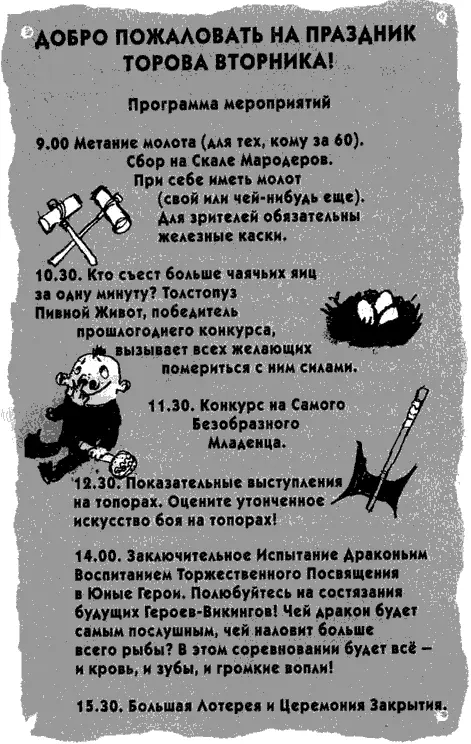 ДОБРО ПОЖАЛОВАТЬ НА ПРАЗДНИК ТОРОВА ВТОРНИКА!

Программа мероприятий

9.00 Метание молота (для тех, кому за 60). Сбор на Скале Мародеров. При себе иметь молот (свой или чей-нибудь еще). Для зрителей обязательны железные каски.

10.30. Кто съест больше чаячьих яиц за одну минуту? Толстопуз Пивной Живот, победитель прошлогоднего конкурса, вызывает всех желающих помериться с ним силами.

11.30. Конкурс на Самого Безобразного Младенца.

12.30. Показательные выступления на топорах. Оцените утонченное искусство боя на топорах!

14.00. Заключительное Испытание Драконьим Воспитанием Торжественного Посвящения в Юные Герои. Полюбуйтесь на состязания будущих Героев-Викингов! Чей дракон будет самым послушным, чей наловит больше всего рыбы? В этом соревновании будет всё — и кровь, и зубы, и громкие вопли!

15.30. Большая Лотерея и Церемония Закрытия.